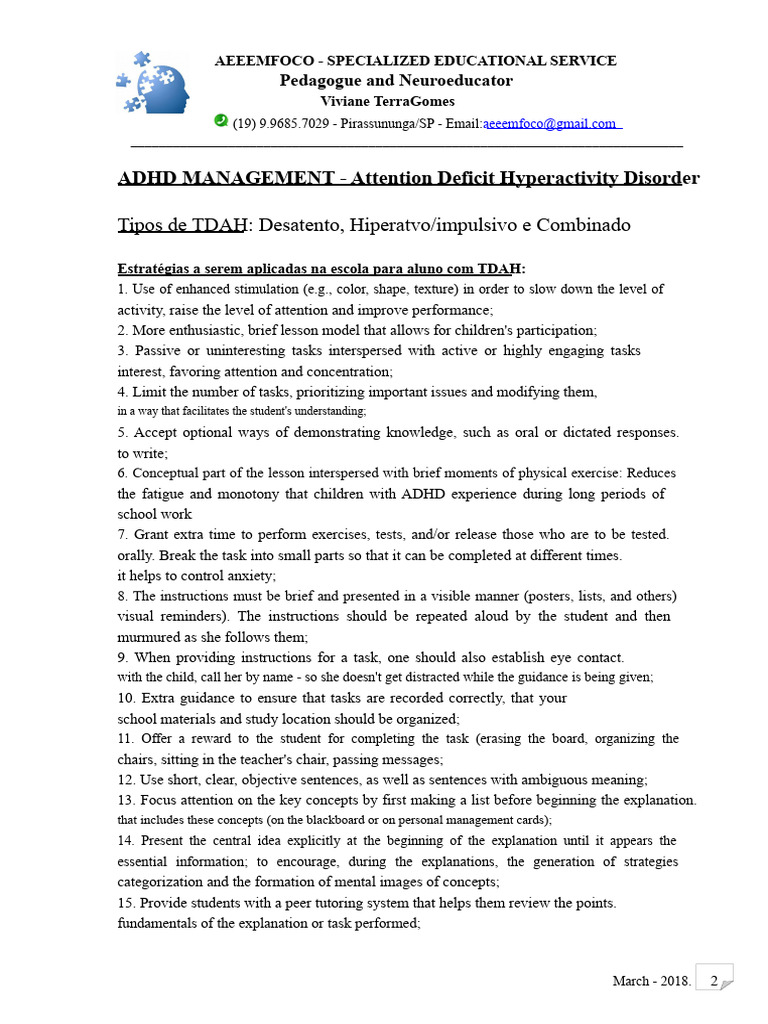 AEEEMFOCO - SPECIALIZED EDUCATIONAL SERVICE
Pedagogue and Neuroeducator
Viviane TerraGomes
(19) 9.9685.7029 - Pirassununga/SP - Email:aeeemfoco@gmail.com

ADHD MANAGEMENT - Attention Deficit Hyperactivity Disorder

Tipos de TDAH: Desatento, Hiperatvo/impulsivo e Combinado

Estratégias a serem aplicadas na escola para aluno com TDAH:
1. Use of enhanced stimulation (e.g., color, shape, texture) in order to slow down the level of activity, raise the level of attention and improve performance;
2. More enthusiastic, brief lesson model that allows for children's participation;
3. Passive or uninteresting tasks interspersed with active or highly engaging tasks interest, favoring attention and concentration;
4. Limit the number of tasks, prioritizing important issues and modifying them, in a way that facilitates the student's understanding;
5. Accept optional ways of demonstrating knowledge, such as oral or dictated responses. to write;
6. Conceptual part of the lesson interspersed with brief moments of physical exercise: Reduces the fatigue and monotony that children with ADHD experience during long periods of school work
7. Grant extra time to perform exercises, tests, and/or release those who are to be tested. orally. Break the task into small parts so that it can be completed at different times. it helps to control anxiety;
8. The instructions must be brief and presented in a visible manner (posters, lists, and others) visual reminders). The instructions should be repeated aloud by the student and then murmured as she follows them;
9. When providing instructions for a task, one should also establish eye contact. with the child, call her by name - so she doesn't get distracted while the guidance is being given;
10. Extra guidance to ensure that tasks are recorded correctly, that your school materials and study location should be organized;
11. Offer a reward to the student for completing the task (erasing the board, organizing the chairs, sitting in the teacher's chair, passing messages;
12. Use short, clear, objective sentences, as well as sentences with ambiguous meaning;
13. Focus attention on the key concepts by first making a list before beginning the explanation. that includes these concepts (on the blackboard or on personal management cards);
14. Present the central idea explicitly at the beginning of the explanation until it appears the essential information; to encourage, during the explanations, the generation of strategies categorization and the formation of mental images of concepts;
15. Provide students with a peer tutoring system that helps them review the points. fundamentals of the explanation or task performed;

March - 2018. 2